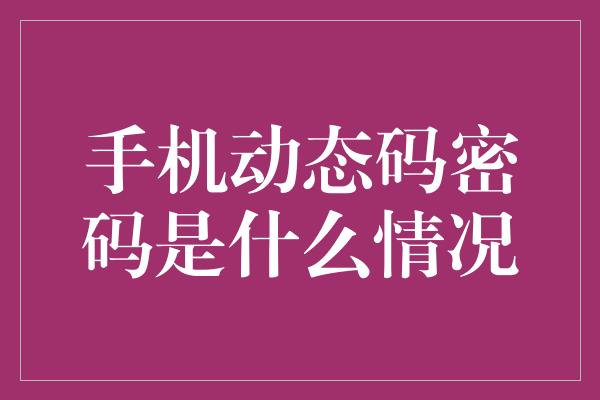 手机动态码密码是什么情况